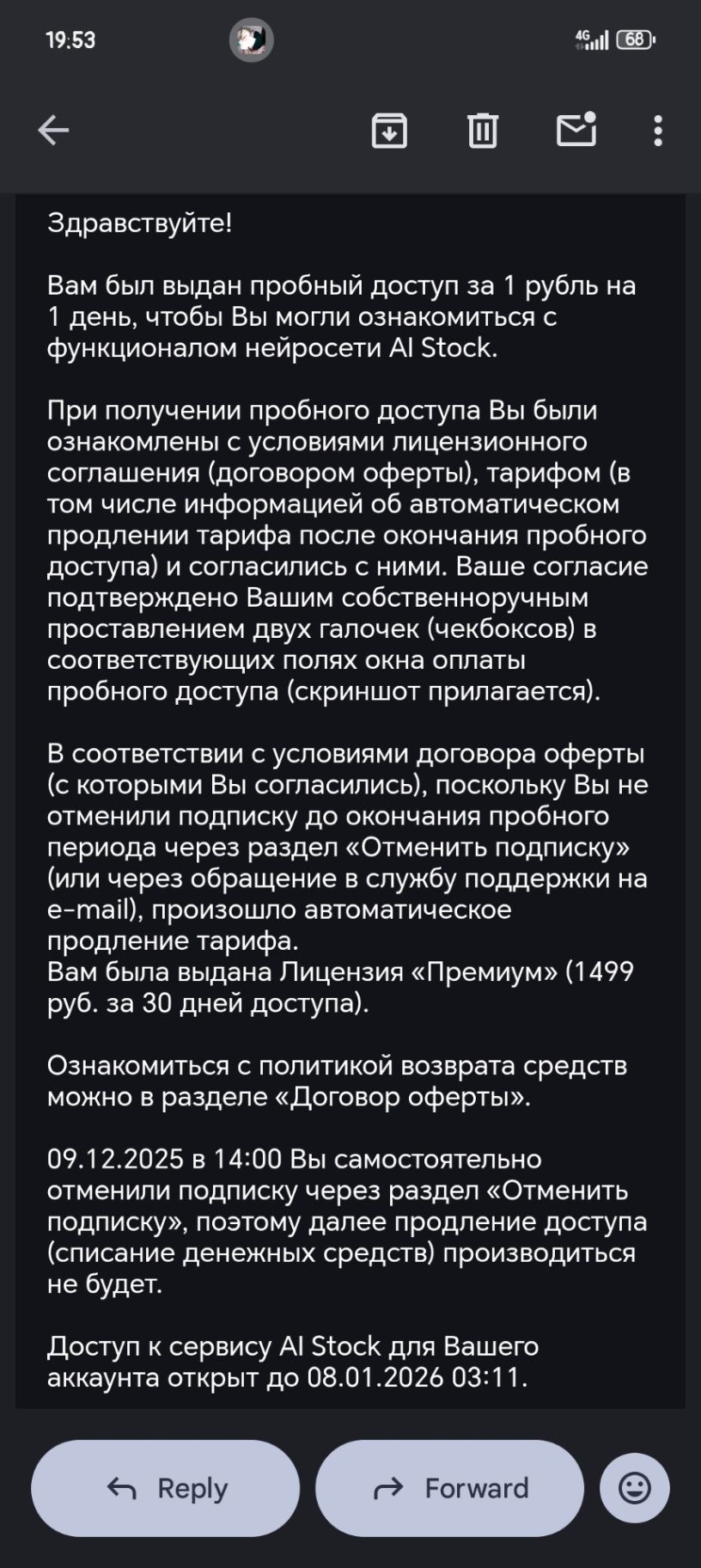 19:53

4G 68

Здравствуйте!

Вам был выдан пробный доступ за 1 рубль на 1 день, чтобы Вы могли ознакомиться с функционалом нейросети AI Stock.

При получении пробного доступа Вы были ознакомлены с условиями лицензионного соглашения (договором оферты), тарифом (в том числе информацией об автоматическом продлении тарифа после окончания пробного доступа) и согласились с ними. Ваше согласие подтверждено Вашим собственноручным проставлением двух галочек (чекбоксов) в соответствующих полях окна оплаты пробного доступа (скриншот прилагается).

В соответствии с условиями договора оферты (с которыми Вы согласились), поскольку Вы не отменили подписку до окончания пробного периода через раздел «Отменить подписку» (или через обращение в службу поддержки на e-mail), произошло автоматическое продление тарифа.
Вам была выдана Лицензия «Премиум» (1499 руб. за 30 дней доступа).

Ознакомиться с политикой возврата средств можно в разделе «Договор оферты».

09.12.2025 в 14:00 Вы самостоятельно отменили подписку через раздел «Отменить подписку», поэтому далее продление доступа (списание денежных средств) производиться не будет.

Доступ к сервису AI Stock для Вашего аккаунта открыт до 08.01.2026 03:11.

Reply

Forward